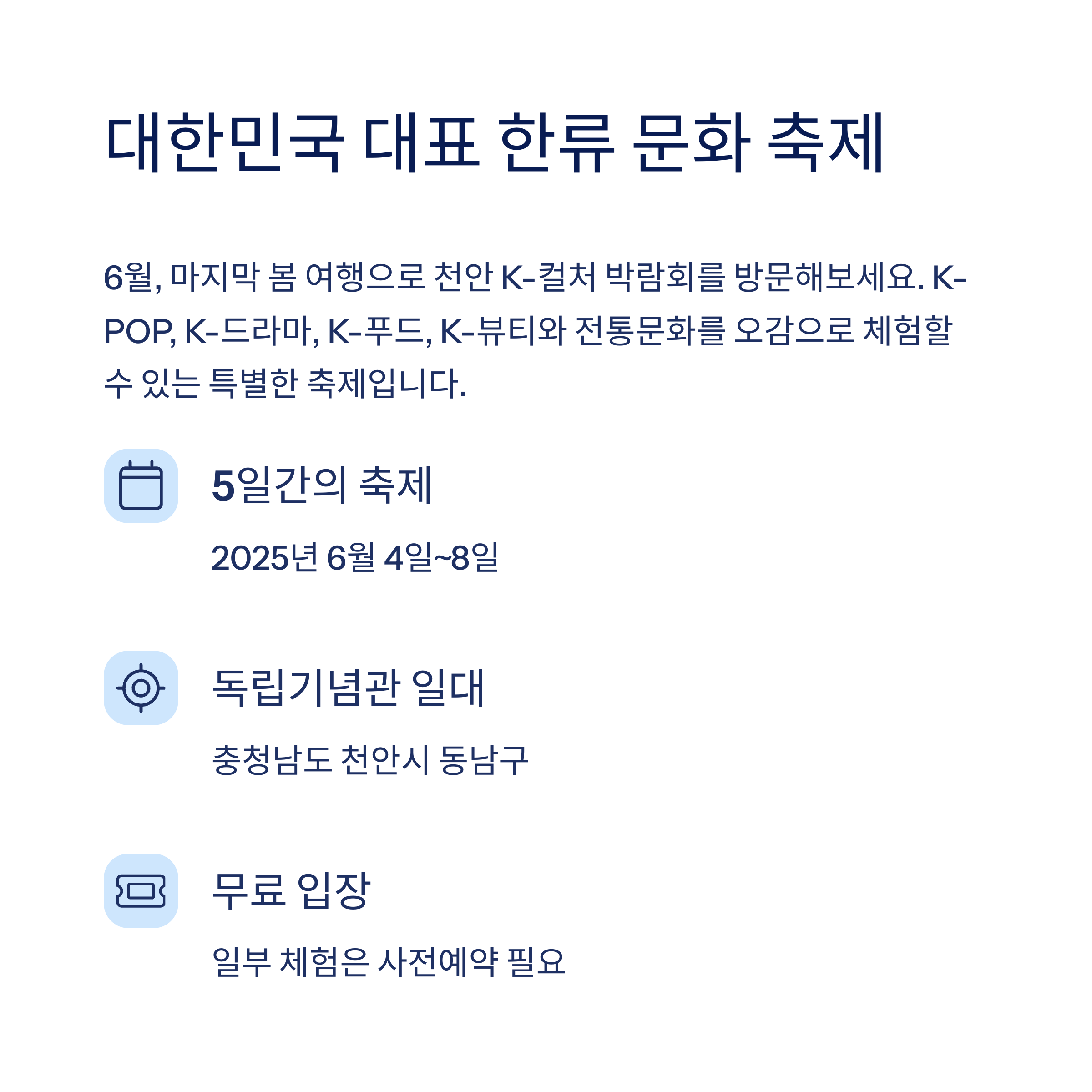 대한민국 대표 한류 문화 축제

6월, 마지막 봄 여행으로 천안 K-컬처 박람회를 방문해보세요. K-POP, K-드라마, K-푸드, K-뷰티와 전통문화를 오감으로 체험할 수 있는 특별한 축제입니다.

5일간의 축제

2025년 6월 4일~8일

독립기념관 일대

충청남도 천안시 동남구

무료 입장

일부 체험은 사전예약 필요